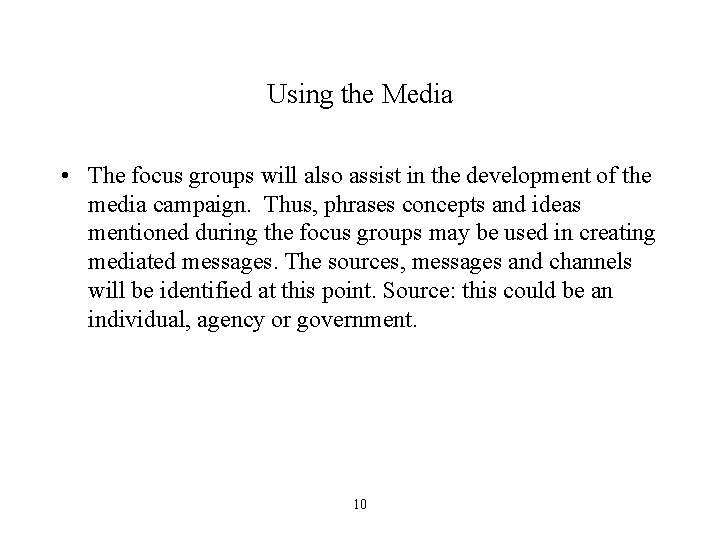 Using the Media

• The focus groups will also assist in the development of the media campaign. Thus, phrases concepts and ideas mentioned during the focus groups may be used in creating mediated messages. The sources, messages and channels will be identified at this point. Source: this could be an individual, agency or government.

10